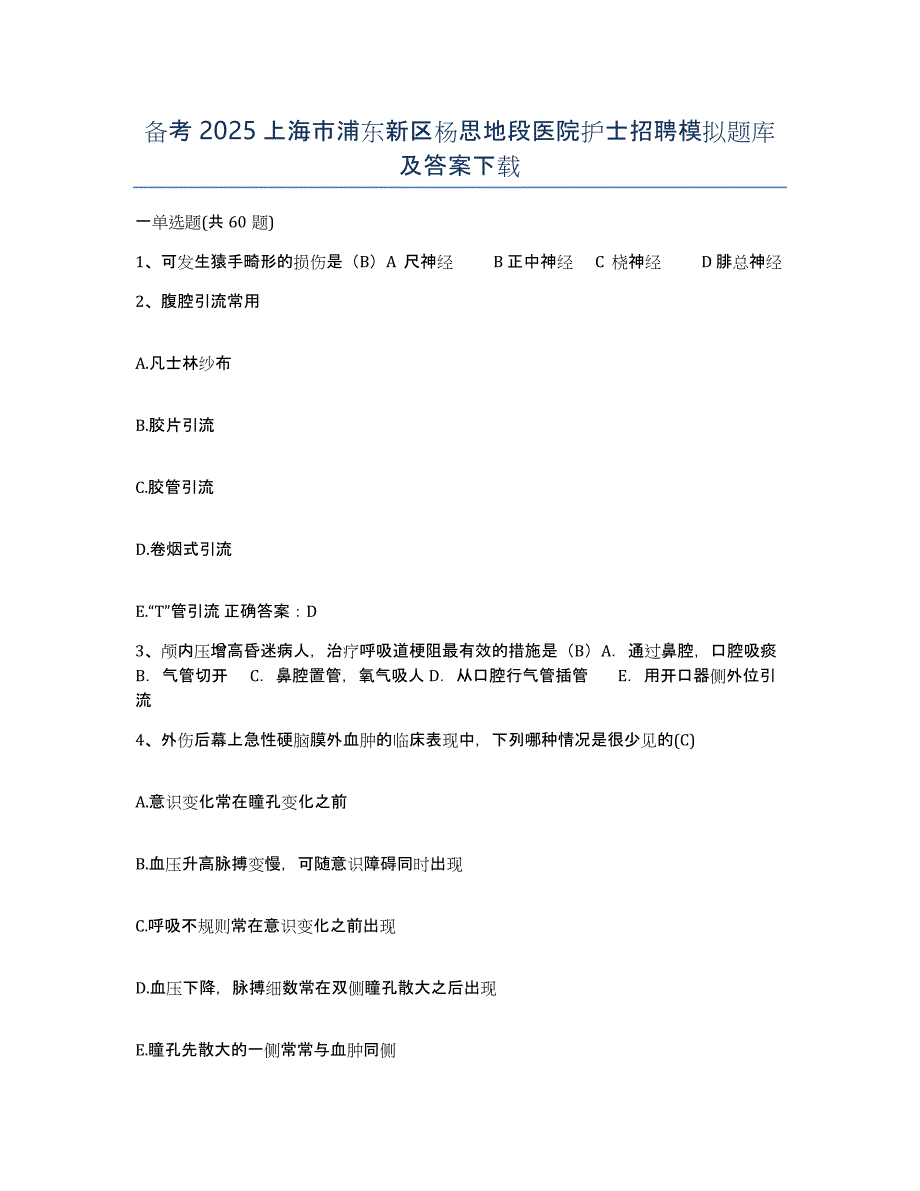 备考 2025 上海市浦东新区杨思地段医院护士招聘模拟题库及答案下载

一单选题(共 60 题)

1、可发生猿手畸形的损伤是（B）A 尺神经　　B 正中神经　C 桡神经　　D 腓总神经

2、腹腔引流常用

A.凡士林纱布

B.胶片引流

C.胶管引流

D.卷烟式引流

E.“T”管引流 正确答案：D

3、颅内压增高昏迷病人，治疗呼吸道梗阻最有效的措施是（B）A. 通过鼻腔，口腔吸痰　B. 气管切开　C. 鼻腔置管，氧气吸人 D. 从口腔行气管插管　E. 用开口器侧外位引流

4、外伤后幕上急性硬脑膜外血肿的临床表现中，下列哪种情况是很少见的(C)

A.意识变化常在瞳孔变化之前

B.血压升高脉搏变慢，可随意识障碍同时出现

C.呼吸不规则常在意识变化之前出现

D.血压下降，脉搏细数常在双侧瞳孔散大之后出现

E.瞳孔先散大的一侧常常与血肿同侧